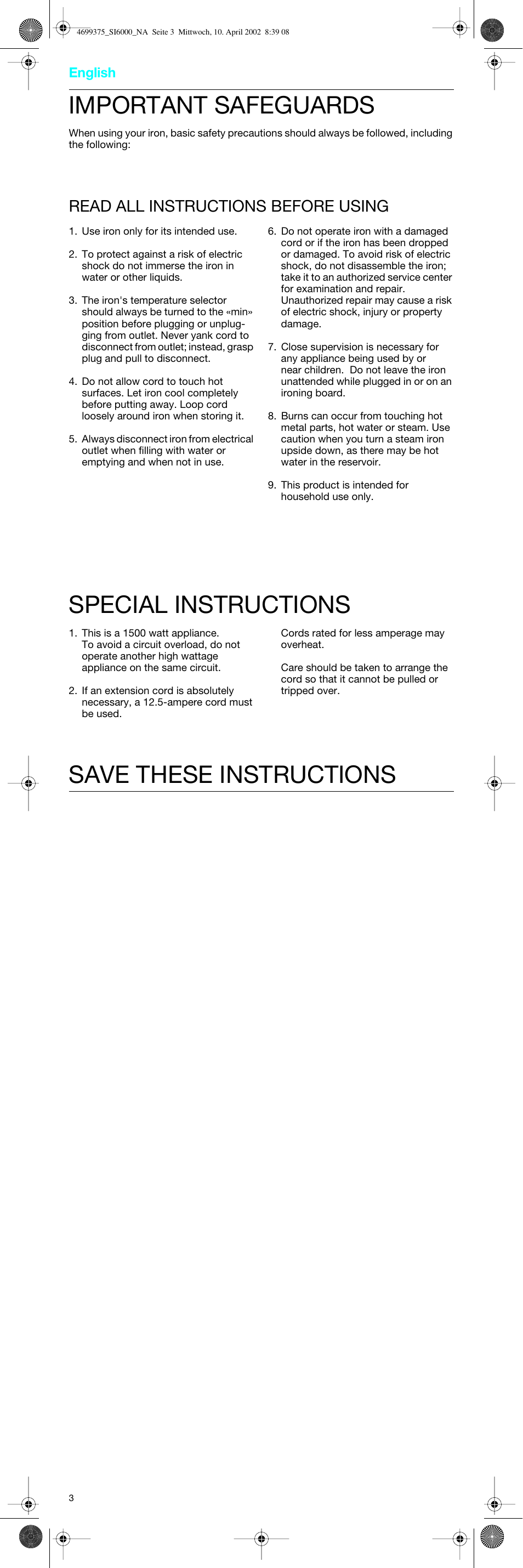 4699375_SI6000_NA Seite 3 Mittwoch, 10. April 2002 8:39 08

English

IMPORTANT SAFEGUARDS

When using your iron, basic safety precautions should always be followed, including the following:

READ ALL INSTRUCTIONS BEFORE USING

1. Use iron only for its intended use.

2. To protect against a risk of electric shock do not immerse the iron in water or other liquids.

3. The iron's temperature selector should always be turned to the «min» position before plugging or unplugging from outlet. Never yank cord to disconnect from outlet; instead, grasp plug and pull to disconnect.

4. Do not allow cord to touch hot surfaces. Let iron cool completely before putting away. Loop cord loosely around iron when storing it.

5. Always disconnect iron from electrical outlet when filling with water or emptying and when not in use.

6. Do not operate iron with a damaged cord or if the iron has been dropped or damaged. To avoid risk of electric shock, do not disassemble the iron; take it to an authorized service center for examination and repair. Unauthorized repair may cause a risk of electric shock, injury or property damage.

7. Close supervision is necessary for any appliance being used by or near children. Do not leave the iron unattended while plugged in or on an ironing board.

8. Burns can occur from touching hot metal parts, hot water or steam. Use caution when you turn a steam iron upside down, as there may be hot water in the reservoir.

9. This product is intended for household use only.

SPECIAL INSTRUCTIONS

1. This is a 1500 watt appliance. To avoid a circuit overload, do not operate another high wattage appliance on the same circuit.

2. If an extension cord is absolutely necessary, a 12.5-ampere cord must be used.

Cords rated for less amperage may overheat.

Care should be taken to arrange the cord so that it cannot be pulled or tripped over.

SAVE THESE INSTRUCTIONS

3